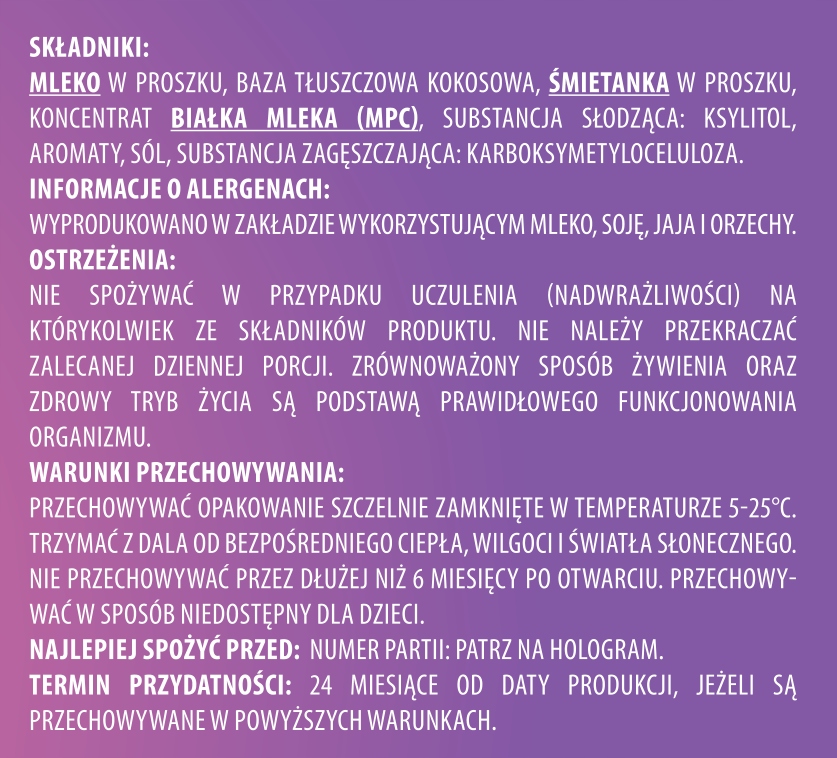 SKŁADNIKI:
MLEKO W PROSZKU, BAZA TŁUSZCZOWA KOKOSOWA, ŚMIETANKA W PROSZKU, KONCENTRAT BIAŁKA MLEKA (MPC), SUBSTANCJA SŁODZĄCA: KSYLITOL, AROMATY, SÓL, SUBSTANCJA ZAGĘSZCZAJĄCA: KARBOKSYMETYLOCELULOZA.
INFORMACJE O ALERGENACH:
WYPRODUKOWANO W ZAKŁADZIE WYKORZYSTUJĄCYM MLEKO, SOJĘ, JAJA I ORZECHY.
OSTRZEŻENIA:
NIE SPOŻYWAĆ W PRZYPADKU UCZULENIA (NADWRAŻLIWOŚCI) NA KTÓRYKOLWIEK ZE SKŁADNIKÓW PRODUKTU. NIE NALEŻY PRZEKRACZAĆ ZALECANEJ DZIENNEJ PORCJI. ZRÓWNOWAŻONY SPOSÓB ŻYWIENIA ORAZ ZDROWY TRYB ŻYCIA SĄ PODSTAWĄ PRAWIDŁOWEGO FUNKCJONOWANIA ORGANIZMU.
WARUNKI PRZECHOWYWANIA:
PRZECHOWYWAĆ OPAKOWANIE SZCZELNIE ZAMKNIĘTE W TEMPERATURZE 5-25°C. TRZYMAĆ Z DALA OD BEZPOŚREDNIEGO CIEPŁA, WILGOCI I ŚWIATŁA SŁONECZNEGO. NIE PRZECHOWYWAĆ PRZEZ DŁUŻEJ NIŻ 6 MIESIĘCY PO OTWARCIU. PRZECHOWYWAĆ W SPOSÓB NIEDOSTĘPNY DLA DZIECI.
NAJLEPIEJ SPOŻYĆ PRZED: NUMER PARTII: PATRZ NA HOLOGRAM.
TERMIN PRZYDATNOŚCI: 24 MIESIĄCE OD DATY PRODUKCJI, JEŻELI SĄ PRZECHOWYWANE W POWYŻSZYCH WARUNKACH.